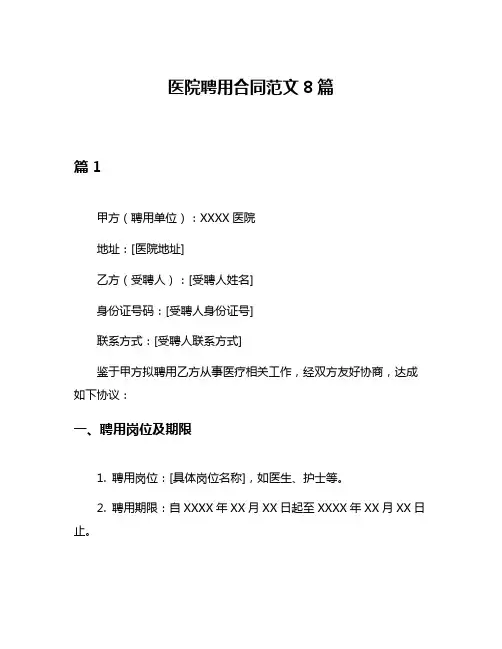 医院聘用合同范文 8 篇

篇 1

甲方（聘用单位）：XXXX 医院

地址：[医院地址]

乙方（受聘人）：[受聘人姓名]

身份证号码：[受聘人身份证号]

联系方式：[受聘人联系方式]

鉴于甲方拟聘用乙方从事医疗相关工作，经双方友好协商，达成如下协议：

一、聘用岗位及期限

1. 聘用岗位：[具体岗位名称]，如医生、护士等。

2. 聘用期限：自 XXXX 年 XX 月 XX 日起至 XXXX 年 XX 月 XX 日止。